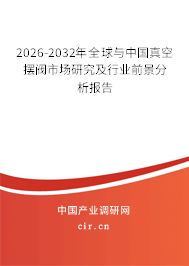 2026-2032年全球与中国真空摆阀市场研究及行业前景分析报告

中国产业调研网

cir.cn